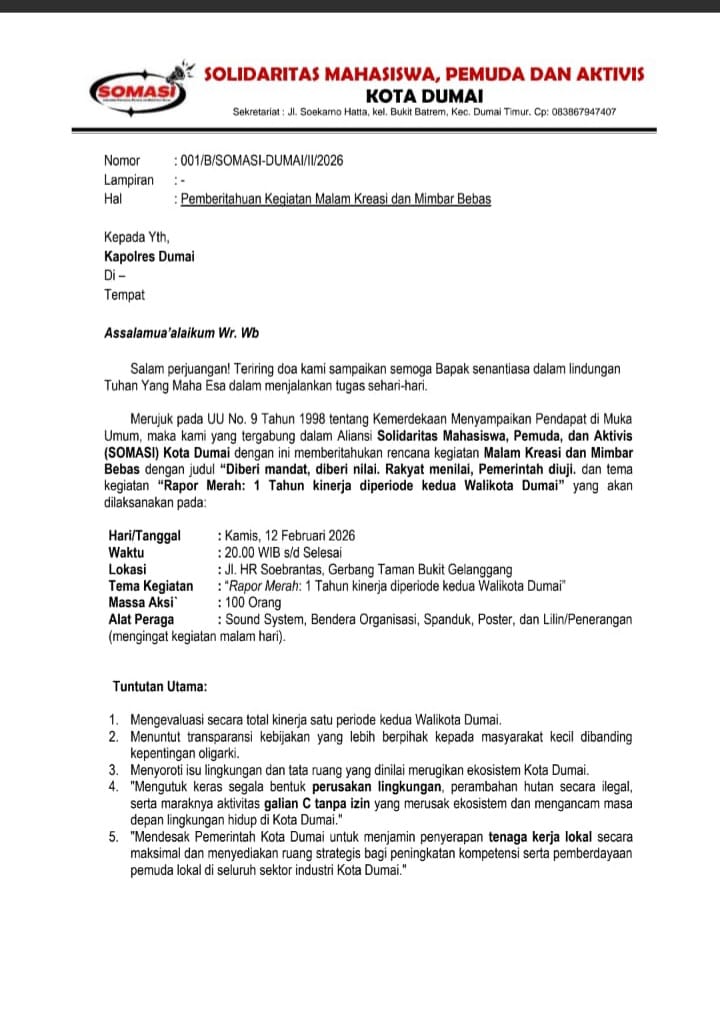 SOMASI

SOLIDARITAS MAHASISWA, PEMUDA DAN AKTIVIS
KOTA DUMAI
Sekretariat : Jl. Soekarno Hatta, kel. Bukit Batrem, Kec. Dumai Timur. Cp: 083867947407

Nomor : 001/B/SOMASI-DUMAI/II/2026
Lampiran : -
Hal : Pemberitahuan Kegiatan Malam Kreasi dan Mimbar Bebas

Kepada Yth,
Kapolres Dumai
Di –
Tempat

Assalamua'alaikum Wr. Wb

Salam perjuangan! Teriring doa kami sampaikan semoga Bapak senantiasa dalam lindungan Tuhan Yang Maha Esa dalam menjalankan tugas sehari-hari.

Merujuk pada UU No. 9 Tahun 1998 tentang Kemerdekaan Menyampaikan Pendapat di Muka Umum, maka kami yang tergabung dalam Aliansi Solidaritas Mahasiswa, Pemuda, dan Aktivis (SOMASI) Kota Dumai dengan ini memberitahukan rencana kegiatan Malam Kreasi dan Mimbar Bebas dengan judul "Diberi mandat, diberi nilai. Rakyat menilai, Pemerintah diuji. dan tema kegiatan "Rapor Merah: 1 Tahun kinerja diperiode kedua Walikota Dumai" yang akan dilaksanakan pada:

Hari/Tanggal : Kamis, 12 Februari 2026
Waktu : 20.00 WIB s/d Selesai
Lokasi : Jl. HR Soebrantas, Gerbang Taman Bukit Gelanggang
Tema Kegiatan : "Rapor Merah: 1 Tahun kinerja diperiode kedua Walikota Dumai"
Massa Aksi` : 100 Orang
Alat Peraga : Sound System, Bendera Organisasi, Spanduk, Poster, dan Lilin/Penerangan (mengingat kegiatan malam hari).

Tuntutan Utama:

1. Mengevaluasi secara total kinerja satu periode kedua Walikota Dumai.
2. Menuntut transparansi kebijakan yang lebih berpihak kepada masyarakat kecil dibanding kepentingan oligarki.
3. Menyoroti isu lingkungan dan tata ruang yang dinilai merugikan ekosistem Kota Dumai.
4. "Mengutuk keras segala bentuk perusakan lingkungan, perambahan hutan secara ilegal, serta maraknya aktivitas galian C tanpa izin yang merusak ekosistem dan mengancam masa depan lingkungan hidup di Kota Dumai."
5. "Mendesak Pemerintah Kota Dumai untuk menjamin penyerapan tenaga kerja lokal secara maksimal dan menyediakan ruang strategis bagi peningkatan kompetensi serta pemberdayaan pemuda lokal di seluruh sektor industri Kota Dumai."